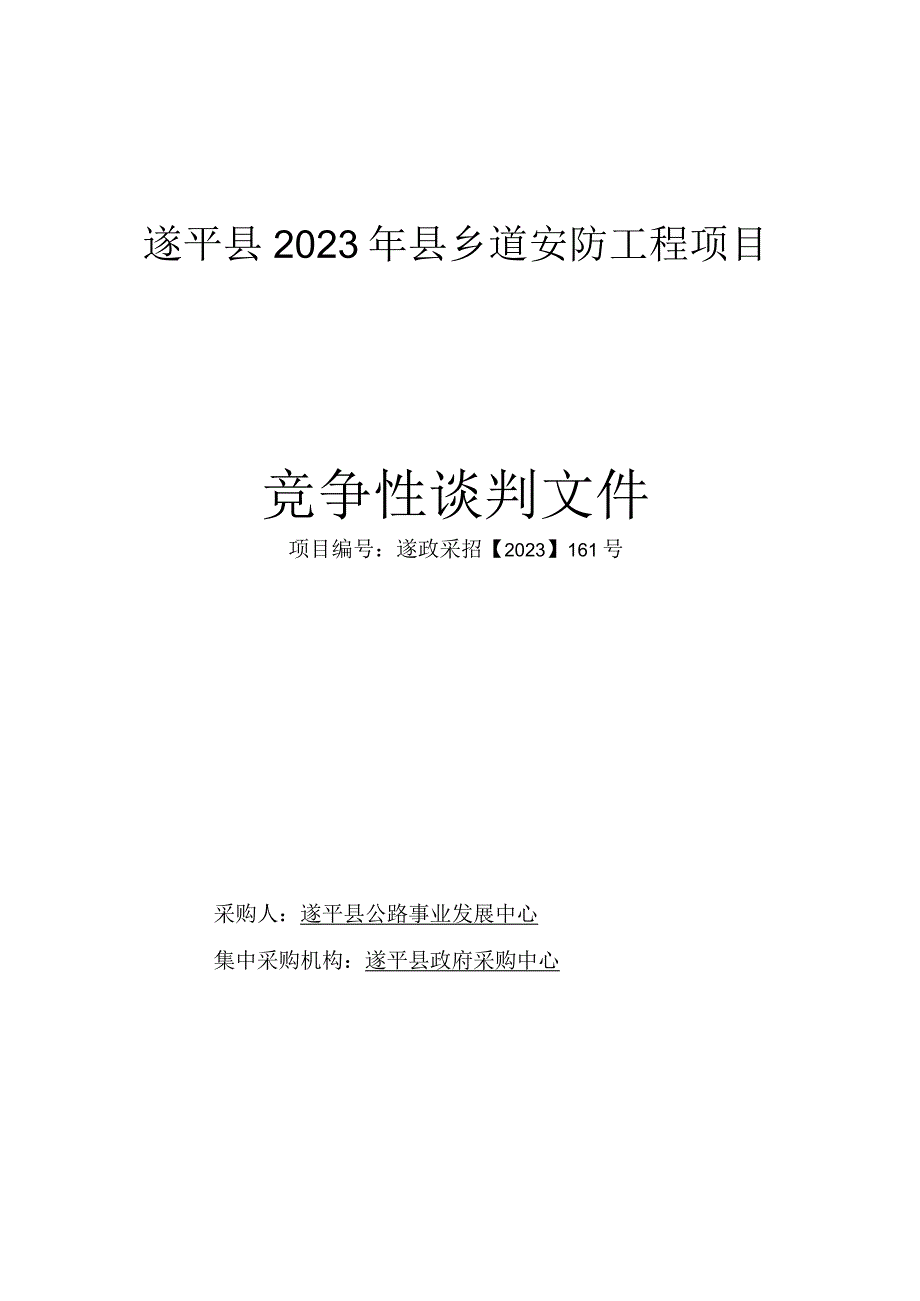 遂平县2023年县乡道安防工程项目

竞争性谈判文件

项目编号：遂政采招【2023】161号

采购人：遂平县公路事业发展中心

集中采购机构：遂平县政府采购中心